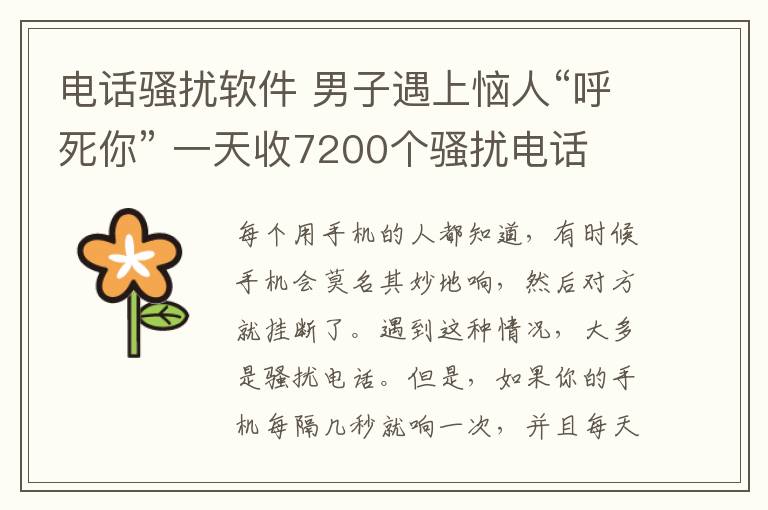 电话骚扰软件 男子遇上恼人“呼死你” 一天收7200个骚扰电话

每个用手机的人都知道，有时候手机会莫名其妙地响，然后对方就挂断了。遇到这种情况，大多是骚扰电话。但是，如果你的手机每隔几秒就响一次，并且每天